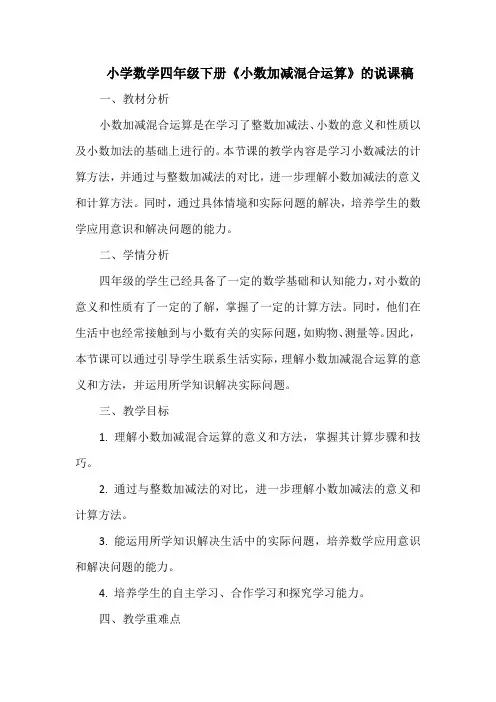 小学数学四年级下册《小数加减混合运算》的说课稿

一、教材分析

小数加减混合运算是在学习了整数加减法、小数的意义和性质以及小数加法的基础上进行的。本节课的教学内容是学习小数减法的计算方法，并通过与整数加减法的对比，进一步理解小数加减法的意义和计算方法。同时，通过具体情境和实际问题的解决，培养学生的数学应用意识和解决问题的能力。

二、学情分析

四年级的学生已经具备了一定的数学基础和认知能力，对小数的意义和性质有了一定的了解，掌握了一定的计算方法。同时，他们在生活中也经常接触到与小数有关的实际问题，如购物、测量等。因此，本节课可以通过引导学生联系生活实际，理解小数加减混合运算的意义和方法，并运用所学知识解决实际问题。

三、教学目标

1. 理解小数加减混合运算的意义和方法，掌握其计算步骤和技巧。

2. 通过与整数加减法的对比，进一步理解小数加减法的意义和计算方法。

3. 能运用所学知识解决生活中的实际问题，培养数学应用意识和解决问题的能力。

4. 培养学生的自主学习、合作学习和探究学习能力。

四、教学重难点